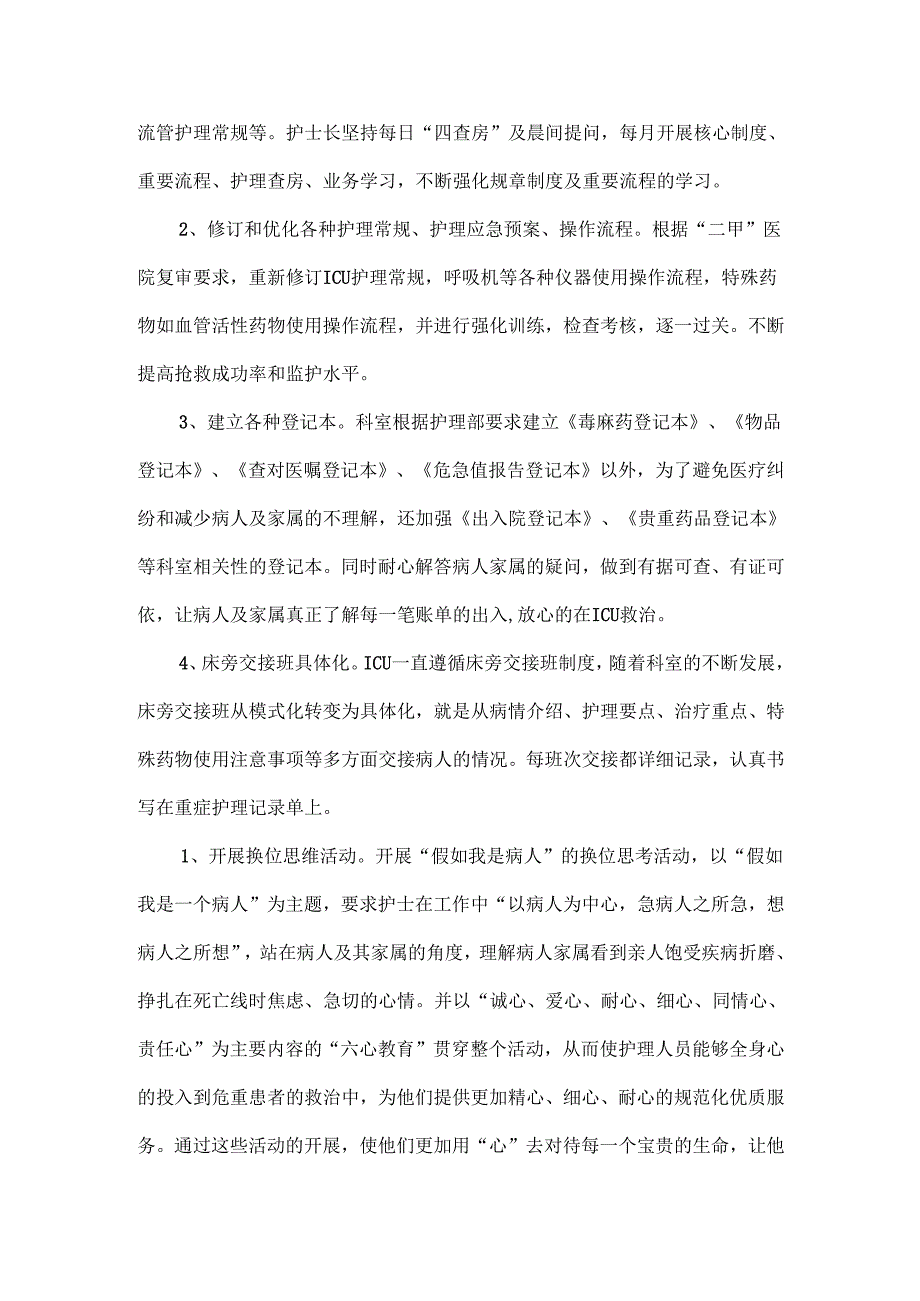 流管护理常规等。护士长坚持每日“四查房”及晨间提问，每月开展核心制度、重要流程、护理查房、业务学习，不断强化规章制度及重要流程的学习。

2、修订和优化各种护理常规、护理应急预案、操作流程。根据“二甲”医院复审要求，重新修订ICU护理常规，呼吸机等各种仪器使用操作流程，特殊药物如血管活性药物使用操作流程，并进行强化训练，检查考核，逐一过关。不断提高抢救成功率和监护水平。

3、建立各种登记本。科室根据护理部要求建立《毒麻药登记本》、《物品登记本》、《查对医嘱登记本》、《危急值报告登记本》以外，为了避免医疗纠纷和减少病人及家属的不理解，还加强《出入院登记本》、《贵重药品登记本》等科室相关性的登记本。同时耐心解答病人家属的疑问，做到有据可查、有证可依，让病人及家属真正了解每一笔账单的出入,放心的在ICU救治。

4、床旁交接班具体化。ICU一直遵循床旁交接班制度，随着科室的不断发展，床旁交接班从模式化转变为具体化，就是从病情介绍、护理要点、治疗重点、特殊药物使用注意事项等多方面交接病人的情况。每班次交接都详细记录，认真书写在重症护理记录单上。

1、开展换位思维活动。开展“假如我是病人”的换位思考活动，以“假如我是一个病人”为主题，要求护士在工作中“以病人为中心，急病人之所急，想病人之所想”，站在病人及其家属的角度，理解病人家属看到亲人饱受疾病折磨、挣扎在死亡线时焦虑、急切的心情。并以“诚心、爱心、耐心、细心、同情心、责任心”为主要内容的“六心教育”贯穿整个活动，从而使护理人员能够全身心的投入到危重患者的救治中，为他们提供更加精心、细心、耐心的规范化优质服务。通过这些活动的开展，使他们更加用“心”去对待每一个宝贵的生命，让他